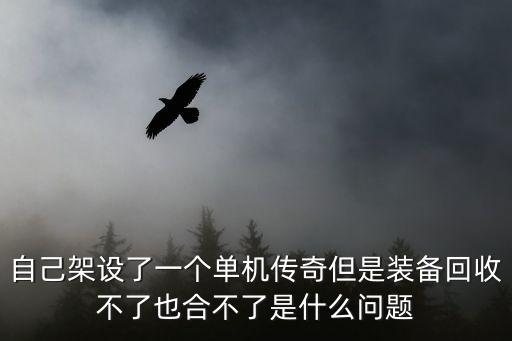 自己架设了一个单机传奇但是装备回收不了也合不了是什么问题